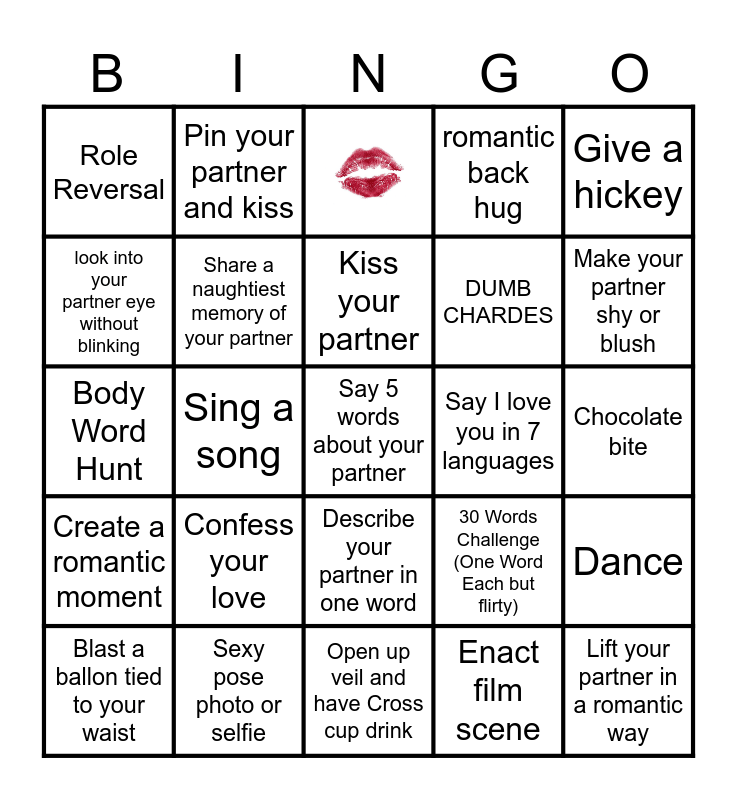 | B | I | N | G | O |
|---|---|---|---|---|
| Role Reversal | Pin your partner and kiss |  | romantic back hug | Give a hickey |
| look into your partner eye without blinking | Share a naughtiest memory of your partner | Kiss your partner | DUMB CHARDES | Make your partner shy or blush |
| Body Word Hunt | Sing a song | Say 5 words about your partner | Say I love you in 7 languages | Chocolate bite |
| Create a romantic moment | Confess your love | Describe your partner in one word | 30 Words Challenge (One Word Each but flirty) | Dance |
| Blast a ballon tied to your waist | Sexy pose photo or selfie | Open up veil and have Cross cup drink | Enact film scene | Lift your partner in a romantic way |